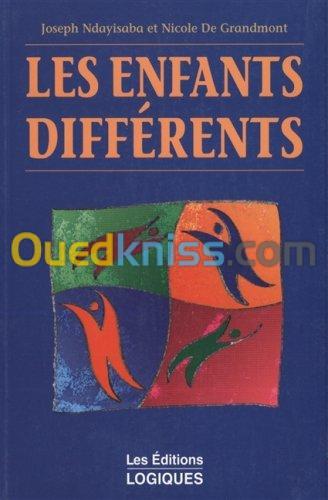 Joseph Ndayisaba et Nicole De Grandmont

LES ENFANTS DIFFÉRENTS

Ouedkniss.com

Les Éditions LOGIQUES